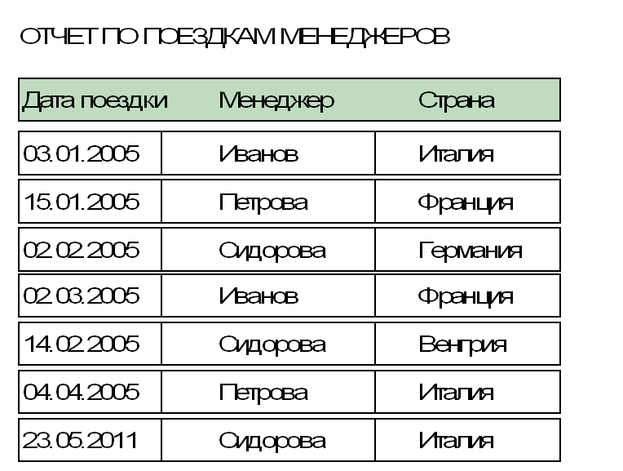 ОТЧЕТ ПО ПОЕЗДКАМ МЕНЕДЖЕРОВ

| Дата поездки | Менеджер | Страна |
|---|---|---|
| 03.01.2005 | Иванов | Италия |
| 15.01.2005 | Петрова | Франция |
| 02.02.2005 | Сидорова | Германия |
| 02.03.2005 | Иванов | Франция |
| 14.02.2005 | Сидорова | Венгрия |
| 04.04.2005 | Петрова | Италия |
| 23.05.2011 | Сидорова | Италия |